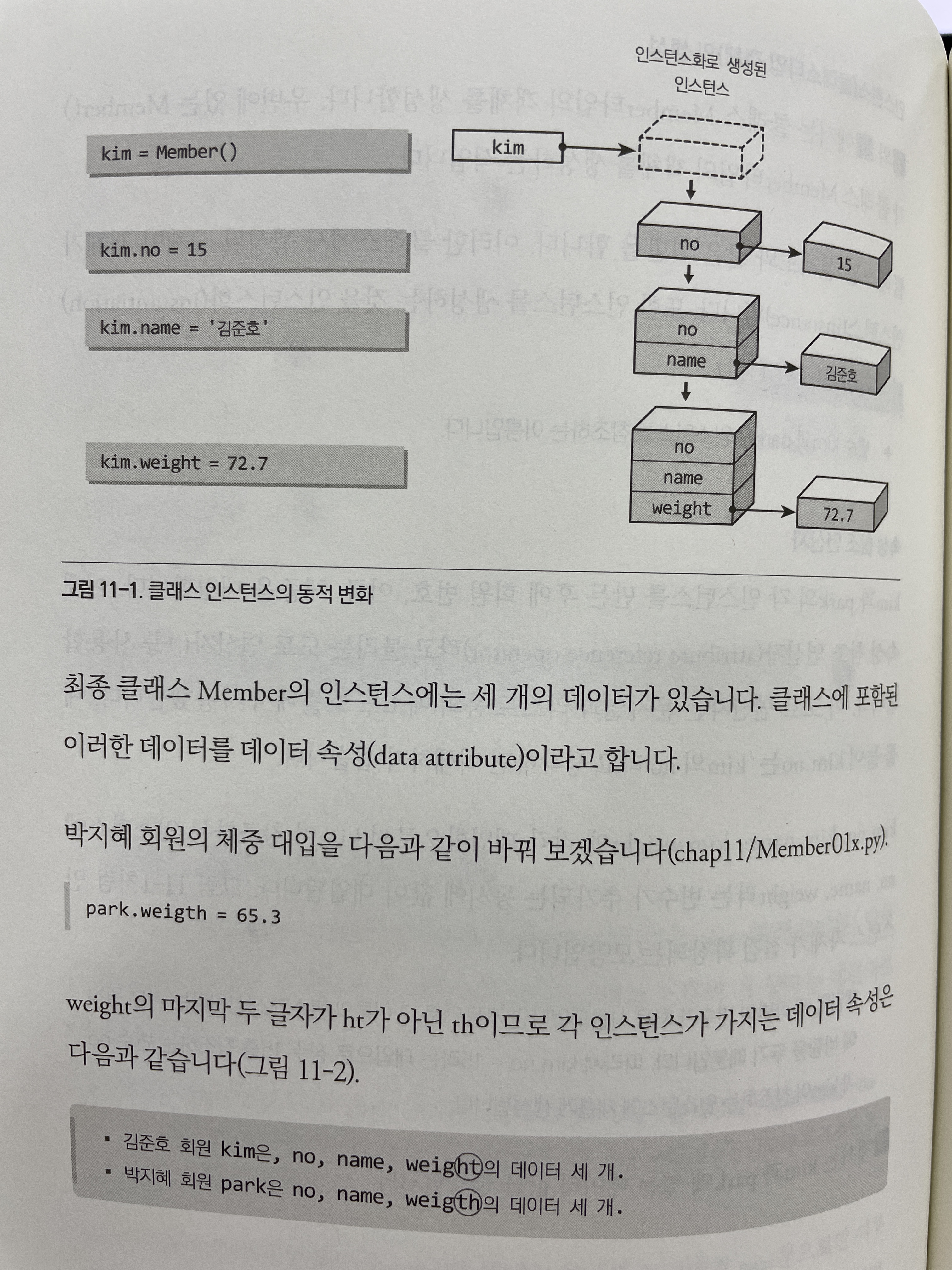 인스턴스화로 생성된 인스턴스

kim = Member()

kim

kim.no = 15

no

15

kim.name = '김준호'

no

name

김준호

kim.weight = 72.7

no

name

weight

72.7

그림 11-1. 클래스 인스턴스의 동적 변화

최종 클래스 Member의 인스턴스에는 세 개의 데이터가 있습니다. 클래스에 포함된 이러한 데이터를 데이터 속성(data attribute)이라고 합니다.

박지혜 회원의 체중 대입을 다음과 같이 바꿔 보겠습니다(chap11/Member01x.py).

park.weigth = 65.3

weight의 마지막 두 글자가 ht가 아닌 th이므로 각 인스턴스가 가지는 데이터 속성은 다음과 같습니다(그림 11-2).

▪ 김준호 회원 kim은, no, name, weight의 데이터 세 개.
▪ 박지혜 회원 park은 no, name, weigth의 데이터 세 개.